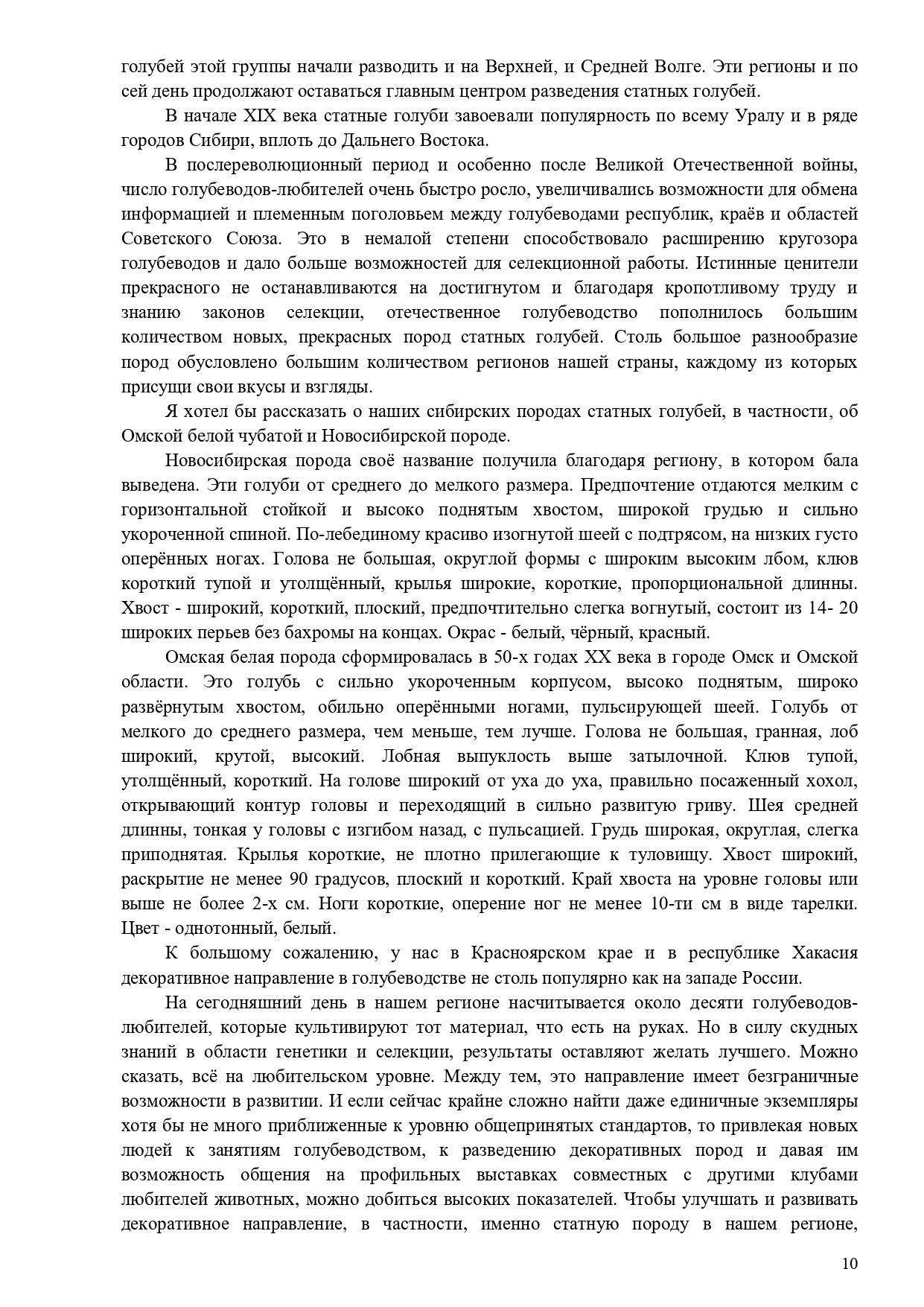 голубей этой группы начали разводить и на Верхней, и Средней Волге. Эти регионы и по сей день продолжают оставаться главным центром разведения статных голубей.

В начале XIX века статные голуби завоевали популярность по всему Уралу и в ряде городов Сибири, вплоть до Дальнего Востока.

В послереволюционный период и особенно после Великой Отечественной войны, число голубеводов-любителей очень быстро росло, увеличивались возможности для обмена информацией и племенным поголовьем между голубеводами республик, краёв и областей Советского Союза. Это в немалой степени способствовало расширению кругозора голубеводов и дало больше возможностей для селекционной работы. Истинные ценители прекрасного не останавливаются на достигнутом и благодаря кропотливому труду и знанию законов селекции, отечественное голубеводство пополнилось большим количеством новых, прекрасных пород статных голубей. Столь большое разнообразие пород обусловлено большим количеством регионов нашей страны, каждому из которых присущи свои вкусы и взгляды.

Я хотел бы рассказать о наших сибирских породах статных голубей, в частности, об Омской белой чубатой и Новосибирской породе.

Новосибирская порода своё название получила благодаря региону, в котором бала выведена. Эти голуби от среднего до мелкого размера. Предпочтение отдаются мелким с горизонтальной стойкой и высоко поднятым хвостом, широкой грудью и сильно укороченной спиной. По-лебединому красиво изогнутой шеей с подтрясом, на низких густо оперённых ногах. Голова не большая, округлой формы с широким высоким лбом, клюв короткий тупой и утолщённый, крылья широкие, короткие, пропорциональной длинны. Хвост - широкий, короткий, плоский, предпочтительно слегка вогнутый, состоит из 14- 20 широких перьев без бахромы на концах. Окрас - белый, чёрный, красный.

Омская белая порода сформировалась в 50-х годах XX века в городе Омск и Омской области. Это голубь с сильно укороченным корпусом, высоко поднятым, широко развёрнутым хвостом, обильно оперёнными ногами, пульсирующей шеей. Голубь от мелкого до среднего размера, чем меньше, тем лучше. Голова не большая, гранная, лоб широкий, крутой, высокий. Лобная выпуклость выше затылочной. Клюв тупой, утолщённый, короткий. На голове широкий от уха до уха, правильно посаженный хохол, открывающий контур головы и переходящий в сильно развитую гриву. Шея средней длинны, тонкая у головы с изгибом назад, с пульсацией. Грудь широкая, округлая, слегка приподнятая. Крылья короткие, не плотно прилегающие к туловищу. Хвост широкий, раскрытие не менее 90 градусов, плоский и короткий. Край хвоста на уровне головы или выше не более 2-х см. Ноги короткие, оперение ног не менее 10-ти см в виде тарелки. Цвет - однотонный, белый.

К большому сожалению, у нас в Красноярском крае и в республике Хакасия декоративное направление в голубеводстве не столь популярно как на западе России.

На сегодняшний день в нашем регионе насчитывается около десяти голубеводов-любителей, которые культивируют тот материал, что есть на руках. Но в силу скудных знаний в области генетики и селекции, результаты оставляют желать лучшего. Можно сказать, всё на любительском уровне. Между тем, это направление имеет безграничные возможности в развитии. И если сейчас крайне сложно найти даже единичные экземпляры хотя бы не много приближенные к уровню общепринятых стандартов, то привлекая новых людей к занятиям голубеводством, к разведению декоративных пород и давая им возможность общения на профильных выставках совместных с другими клубами любителей животных, можно добиться высоких показателей. Чтобы улучшать и развивать декоративное направление, в частности, именно статную породу в нашем регионе,

10